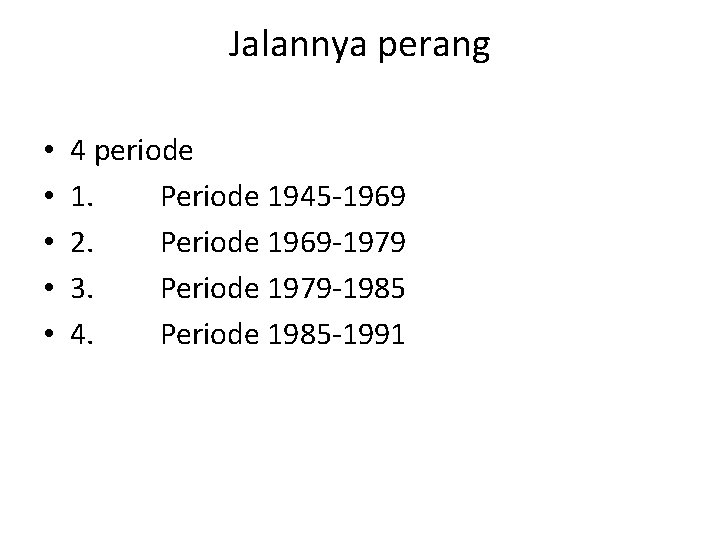 Jalannya perang

• 4 periode
• 1. Periode 1945-1969
• 2. Periode 1969-1979
• 3. Periode 1979-1985
• 4. Periode 1985-1991